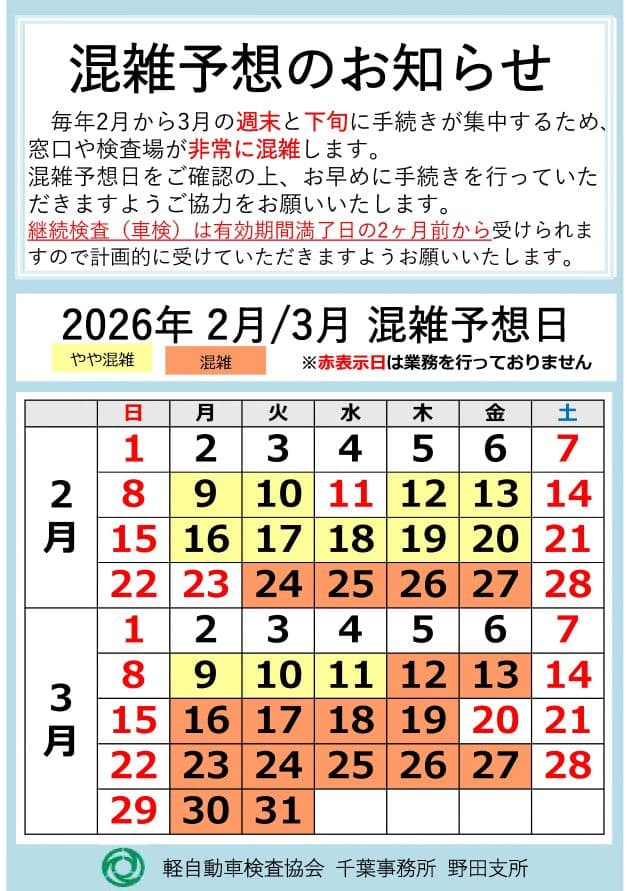 混雑予想のお知らせ

毎年2月から3月の週末と下旬に手続きが集中するため、窓口や検査場が非常に混雑します。
混雑予想日をご確認の上、お早めに手続きを行っていただきますようご協力をお願いいたします。
継続検査（車検）は有効期間満了日の2ヶ月前から受けられますので計画的に受けていただきますようお願いいたします。

2026年 2月/3月 混雑予想日

やや混雑　混雑　※赤表示日は業務を行っておりません

| | 日 | 月 | 火 | 水 | 木 | 金 | 土 |
|---|---|---|---|---|---|---|---|
| 2月 | 1 | 2 | 3 | 4 | 5 | 6 | 7 |
| | 8 | 9 | 10 | 11 | 12 | 13 | 14 |
| | 15 | 16 | 17 | 18 | 19 | 20 | 21 |
| | 22 | 23 | 24 | 25 | 26 | 27 | 28 |
| 3月 | 1 | 2 | 3 | 4 | 5 | 6 | 7 |
| | 8 | 9 | 10 | 11 | 12 | 13 | 14 |
| | 15 | 16 | 17 | 18 | 19 | 20 | 21 |
| | 22 | 23 | 24 | 25 | 26 | 27 | 28 |
| | 29 | 30 | 31 | | | | |

軽自動車検査協会　千葉事務所　野田支所